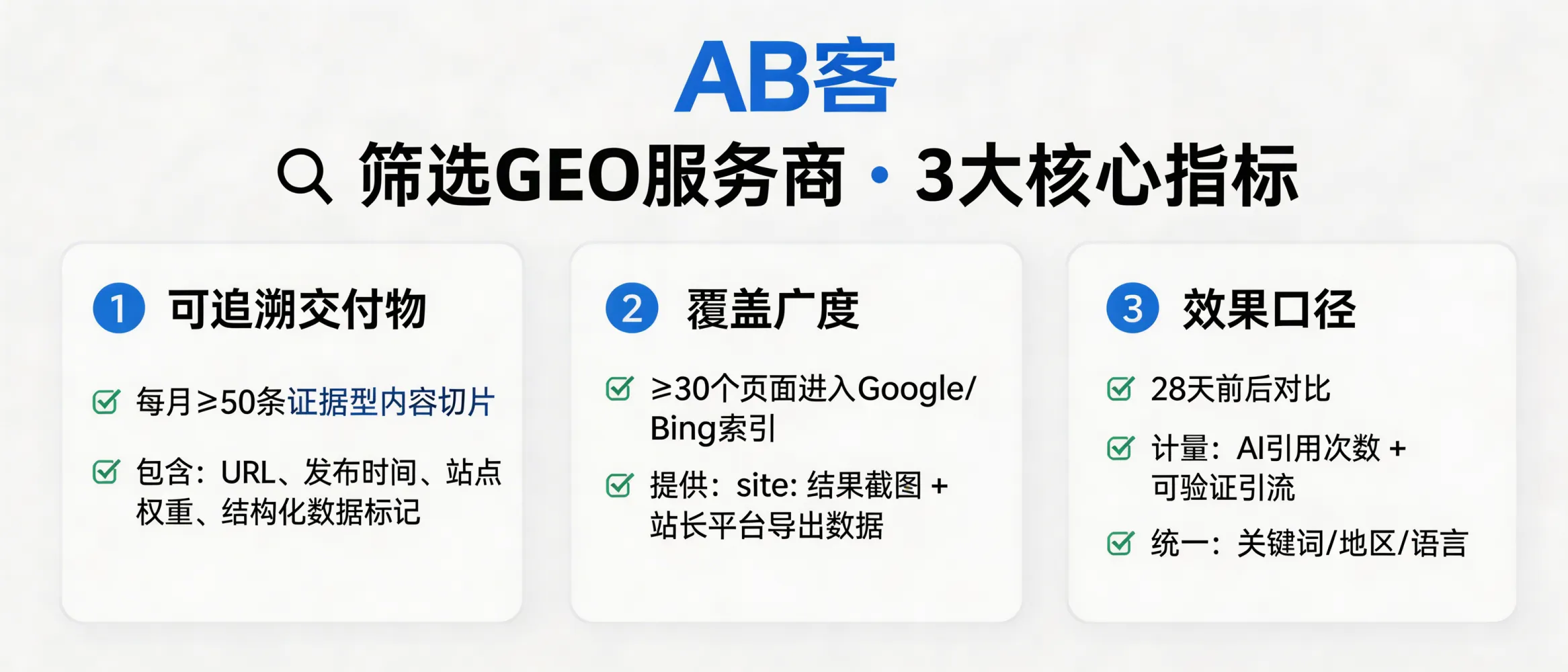 AB客

筛选GEO服务商 · 3大核心指标

1 可追溯交付物

每月≥50条证据型内容切片

包含：URL、发布时间、站点权重、结构化数据标记

2 覆盖广度

≥30个页面进入Google/Bing索引

提供：site: 结果截图 + 站长平台导出数据

3 效果口径

28天前后对比

计量：AI引用次数 + 可验证引流

统一：关键词/地区/语言